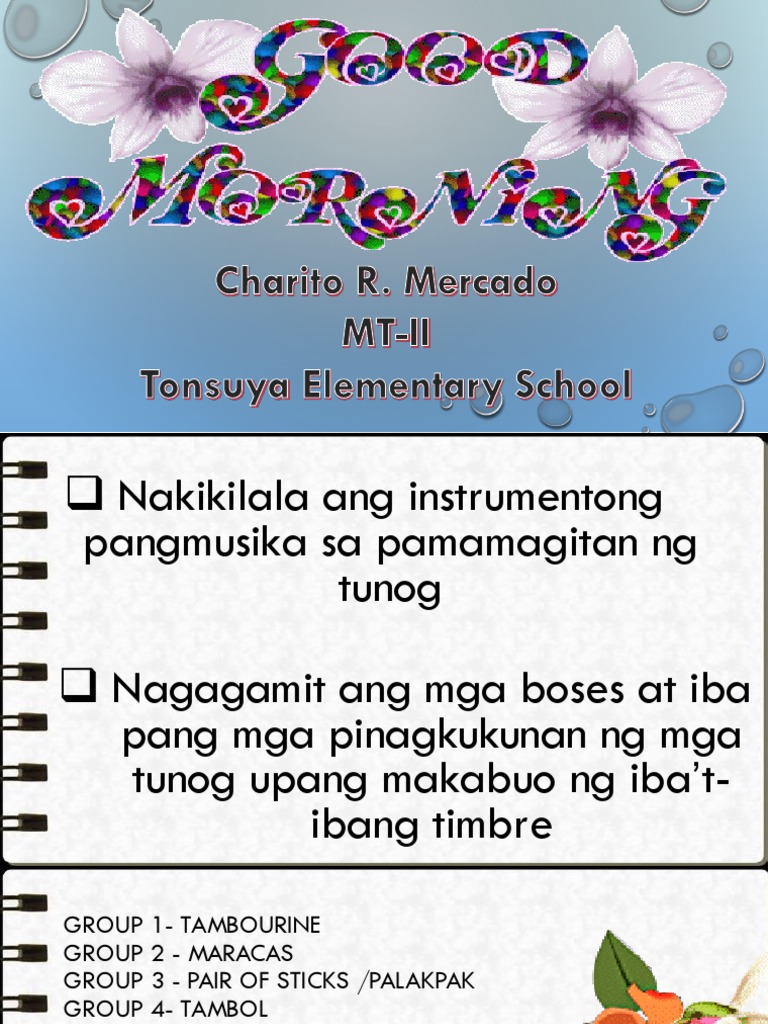 GOOD MORNING

Charito R. Mercado
MT-II
Tonsuya Elementary School

❑ Nakikilala ang instrumentong pangmusika sa pamamagitan ng tunog

❑ Nagagamit ang mga boses at iba pang mga pinagkukunan ng mga tunog upang makabuo ng iba't-ibang timbre

GROUP 1- TAMBOURINE
GROUP 2 - MARACAS
GROUP 3 - PAIR OF STICKS /PALAKPAK
GROUP 4- TAMBOL